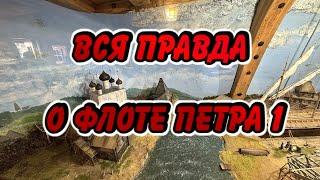 ВСЯ ПРАВДА
О ФЛОТЕ ПЕТРА 1